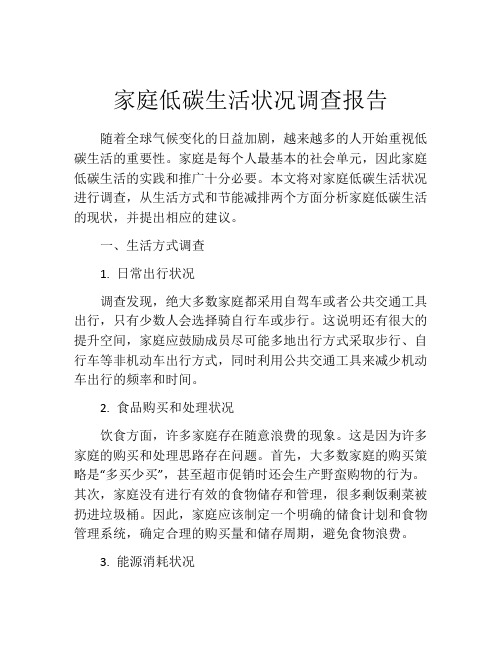 家庭低碳生活状况调查报告

随着全球气候变化的日益加剧，越来越多的人开始重视低碳生活的重要性。家庭是每个人最基本的社会单元，因此家庭低碳生活的实践和推广十分必要。本文将对家庭低碳生活状况进行调查，从生活方式和节能减排两个方面分析家庭低碳生活的现状，并提出相应的建议。

一、生活方式调查

1. 日常出行状况

调查发现，绝大多数家庭都采用自驾车或者公共交通工具出行，只有少数人会选择骑自行车或步行。这说明还有很大的提升空间，家庭应鼓励成员尽可能多地出行方式采取步行、自行车等非机动车出行方式，同时利用公共交通工具来减少机动车出行的频率和时间。

2. 食品购买和处理状况

饮食方面，许多家庭存在随意浪费的现象。这是因为许多家庭的购买和处理思路存在问题。首先，大多数家庭的购买策略是“多买少买”，甚至超市促销时还会生产野蛮购物的行为。其次，家庭没有进行有效的食物储存和管理，很多剩饭剩菜被扔进垃圾桶。因此，家庭应该制定一个明确的储食计划和食物管理系统，确定合理的购买量和储存周期，避免食物浪费。

3. 能源消耗状况